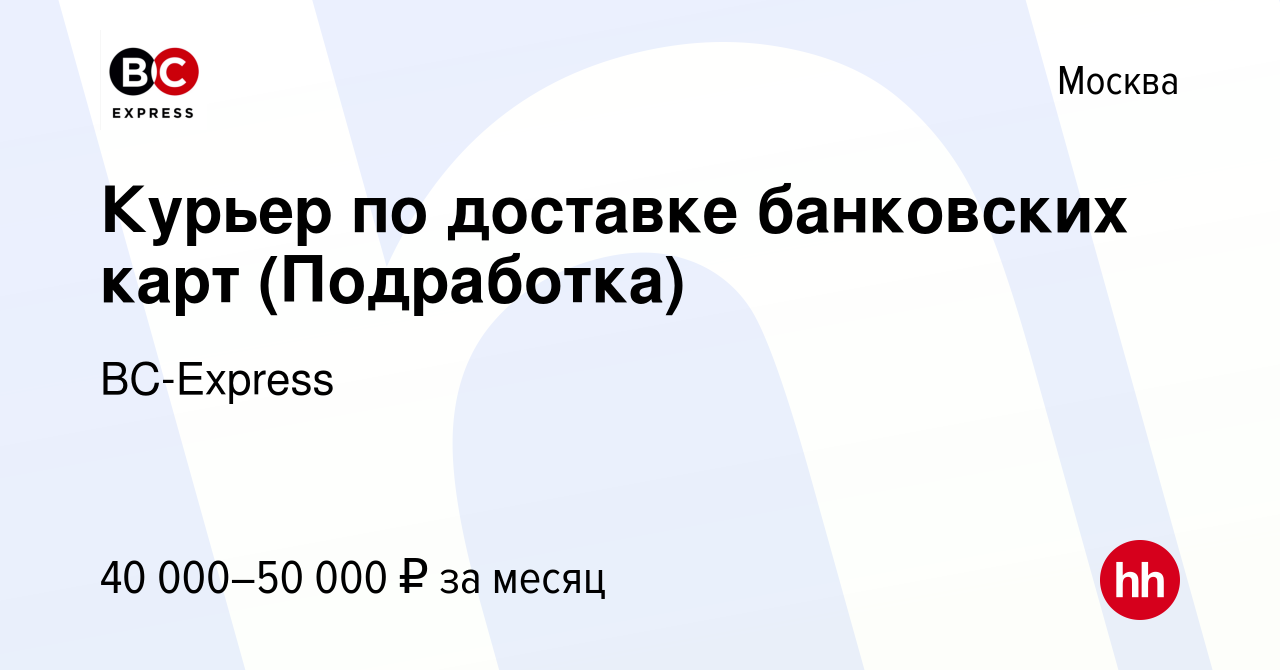 BC
EXPRESS

Москва

Курьер по доставке банковских карт (Подработка)

BC-Express

40 000–50 000 ₽ за месяц

hh